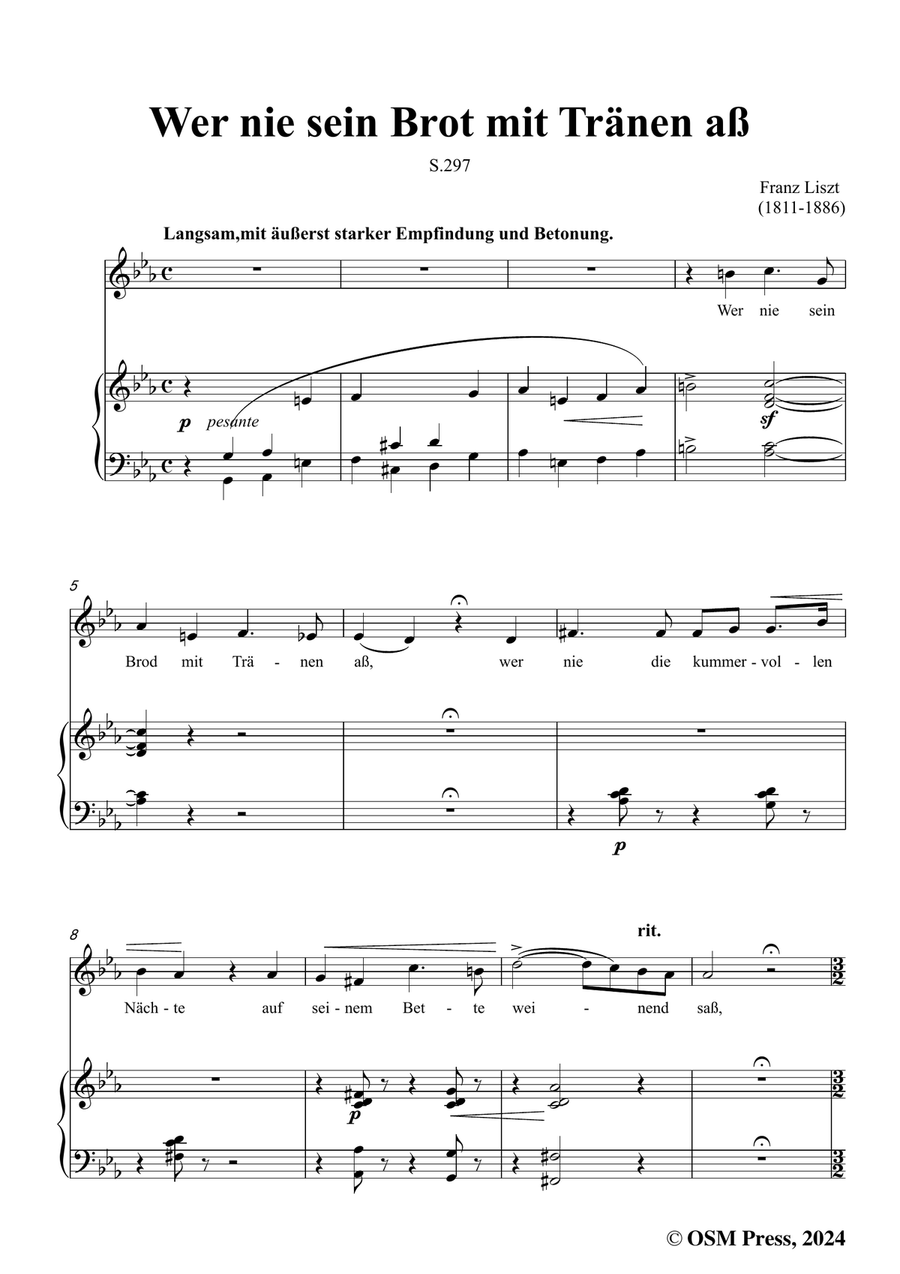 Wer nie sein Brot mit Tränen aß

S.297

Franz Liszt
(1811-1886)

Langsam,mit äußerst starker Empfindung und Betonung.

Wer nie sein

p pesante

sf

5

Brod mit Trä - nen aß, wer nie die kummer - vol - len

p

8

rit.

Näch - te auf sei - nem Bet - te wei - nend saß,

p

© OSM Press, 2024